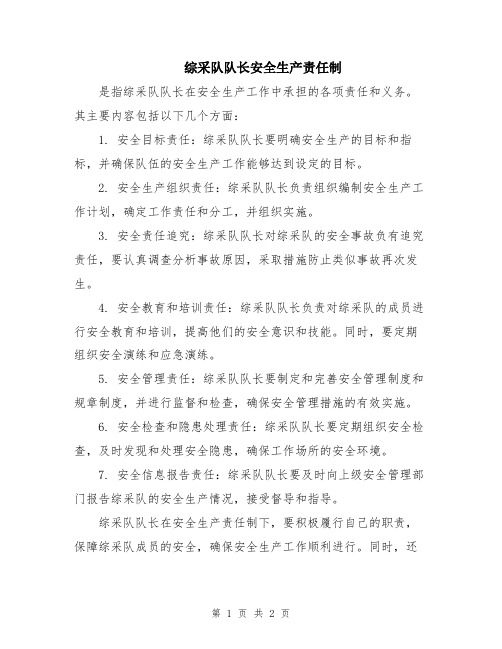 综采队队长安全生产责任制

是指综采队队长在安全生产工作中承担的各项责任和义务。其主要内容包括以下几个方面：

1. 安全目标责任：综采队队长要明确安全生产的目标和指标，并确保队伍的安全生产工作能够达到设定的目标。

2. 安全生产组织责任：综采队队长负责组织编制安全生产工作计划，确定工作责任和分工，并组织实施。

3. 安全责任追究：综采队队长对综采队的安全事故负有追究责任，要认真调查分析事故原因，采取措施防止类似事故再次发生。

4. 安全教育和培训责任：综采队队长负责对综采队的成员进行安全教育和培训，提高他们的安全意识和技能。同时，要定期组织安全演练和应急演练。

5. 安全管理责任：综采队队长要制定和完善安全管理制度和规章制度，并进行监督和检查，确保安全管理措施的有效实施。

6. 安全检查和隐患处理责任：综采队队长要定期组织安全检查，及时发现和处理安全隐患，确保工作场所的安全环境。

7. 安全信息报告责任：综采队队长要及时向上级安全管理部门报告综采队的安全生产情况，接受督导和指导。

综采队队长在安全生产责任制下，要积极履行自己的职责，保障综采队成员的安全，确保安全生产工作顺利进行。同时，还

第 1 页 共 2 页